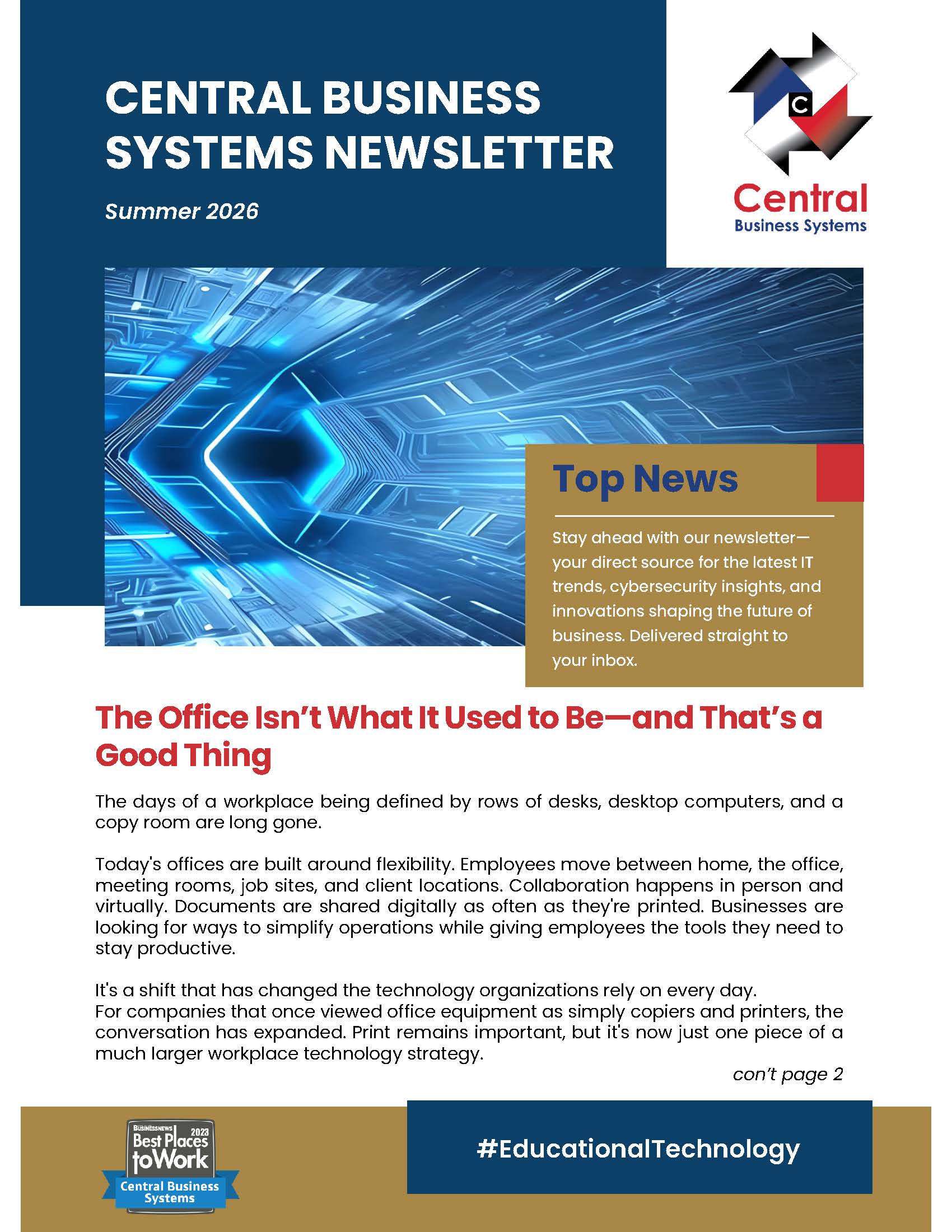 CENTRAL BUSINESS SYSTEMS NEWSLETTER

Summer 2026

C

Central
Business Systems

Top News

Stay ahead with our newsletter—your direct source for the latest IT trends, cybersecurity insights, and innovations shaping the future of business. Delivered straight to your inbox.

The Office Isn't What It Used to Be—and That's a Good Thing

The days of a workplace being defined by rows of desks, desktop computers, and a copy room are long gone.

Today's offices are built around flexibility. Employees move between home, the office, meeting rooms, job sites, and client locations. Collaboration happens in person and virtually. Documents are shared digitally as often as they're printed. Businesses are looking for ways to simplify operations while giving employees the tools they need to stay productive.

It's a shift that has changed the technology organizations rely on every day.
For companies that once viewed office equipment as simply copiers and printers, the conversation has expanded. Print remains important, but it's now just one piece of a much larger workplace technology strategy.

con't page 2

BUSINESSNEWS 2023
Best Places to Work
Central Business Systems

#EducationalTechnology